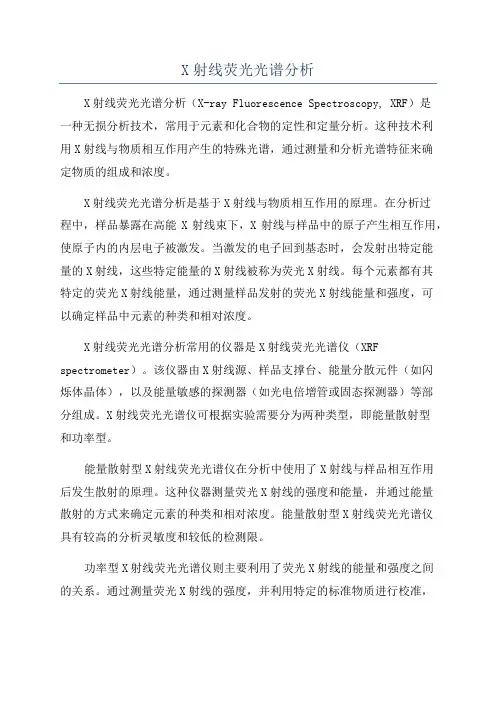 X 射线荧光光谱分析

X 射线荧光光谱分析（X-ray Fluorescence Spectroscopy, XRF）是一种无损分析技术，常用于元素和化合物的定性和定量分析。这种技术利用 X 射线与物质相互作用产生的特殊光谱，通过测量和分析光谱特征来确定物质的组成和浓度。

X 射线荧光光谱分析是基于 X 射线与物质相互作用的原理。在分析过程中，样品暴露在高能 X 射线束下，X 射线与样品中的原子产生相互作用，使原子内的内层电子被激发。当激发的电子回到基态时，会发射出特定能量的 X 射线，这些特定能量的 X 射线被称为荧光 X 射线。每个元素都有其特定的荧光 X 射线能量，通过测量样品发射的荧光 X 射线能量和强度，可以确定样品中元素的种类和相对浓度。

X 射线荧光光谱分析常用的仪器是 X 射线荧光光谱仪（XRF spectrometer）。该仪器由 X 射线源、样品支撑台、能量分散元件（如闪烁体晶体），以及能量敏感的探测器（如光电倍增管或固态探测器）等部分组成。X 射线荧光光谱仪可根据实验需要分为两种类型，即能量散射型和功率型。

能量散射型 X 射线荧光光谱仪在分析中使用了 X 射线与样品相互作用后发生散射的原理。这种仪器测量荧光 X 射线的强度和能量，并通过能量散射的方式来确定元素的种类和相对浓度。能量散射型 X 射线荧光光谱仪具有较高的分析灵敏度和较低的检测限。

功率型 X 射线荧光光谱仪则主要利用了荧光 X 射线的能量和强度之间的关系。通过测量荧光 X 射线的强度，并利用特定的标准物质进行校准，